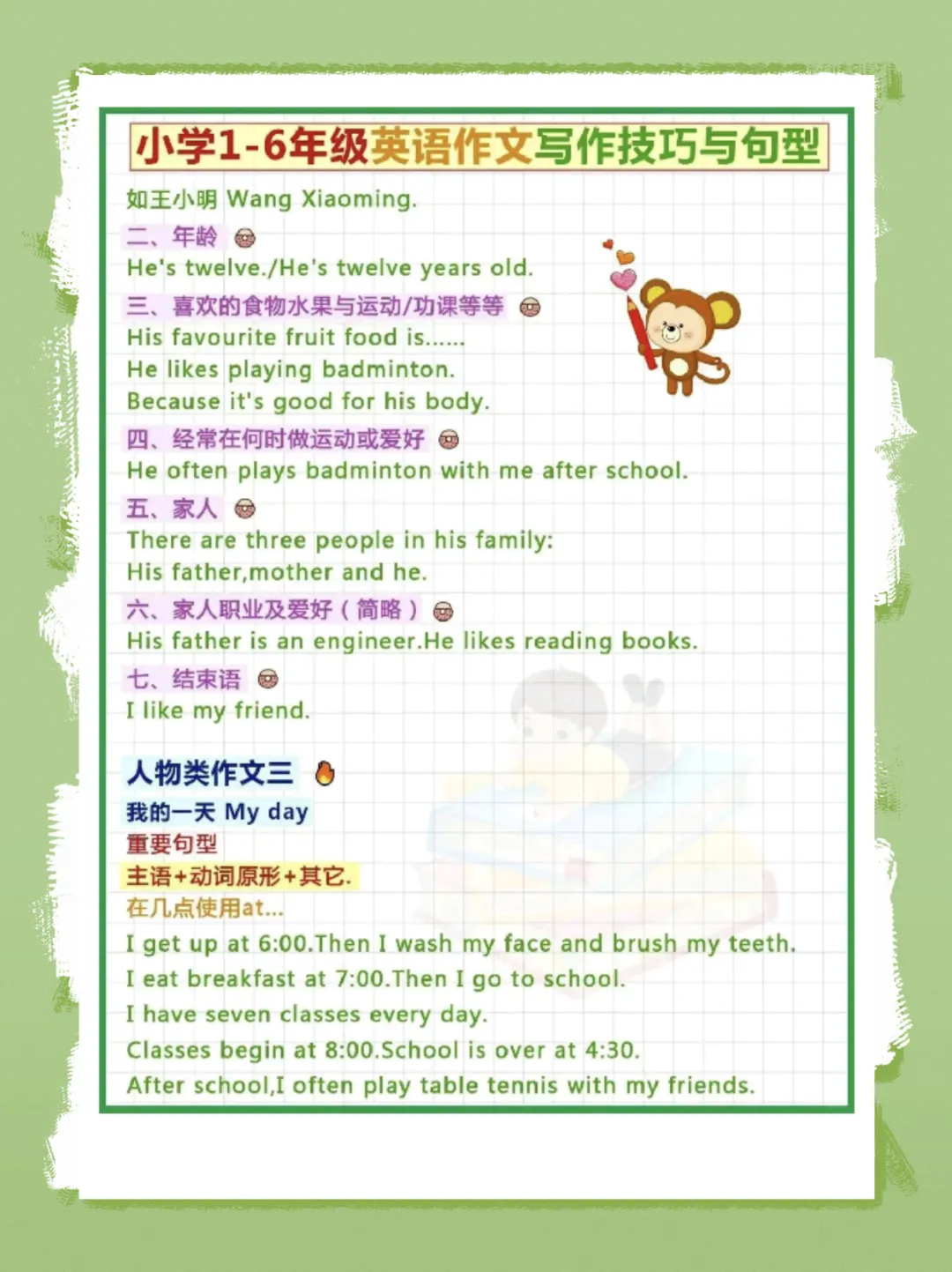 小学1-6年级英语作文写作技巧与句型

如王小明 Wang Xiaoming.

二、年龄
He's twelve./He's twelve years old.

三、喜欢的食物水果与运动/功课等等
His favourite fruit food is......
He likes playing badminton.
Because it's good for his body.

四、经常在何时做运动或爱好
He often plays badminton with me after school.

五、家人
There are three people in his family:
His father,mother and he.

六、家人职业及爱好（简略）
His father is an engineer.He likes reading books.

七、结束语
I like my friend.

人物类作文三
我的一天 My day
重要句型
主语+动词原形+其它.
在几点使用at...
I get up at 6:00.Then I wash my face and brush my teeth.
I eat breakfast at 7:00.Then I go to school.
I have seven classes every day.
Classes begin at 8:00.School is over at 4:30.
After school,I often play table tennis with my friends.